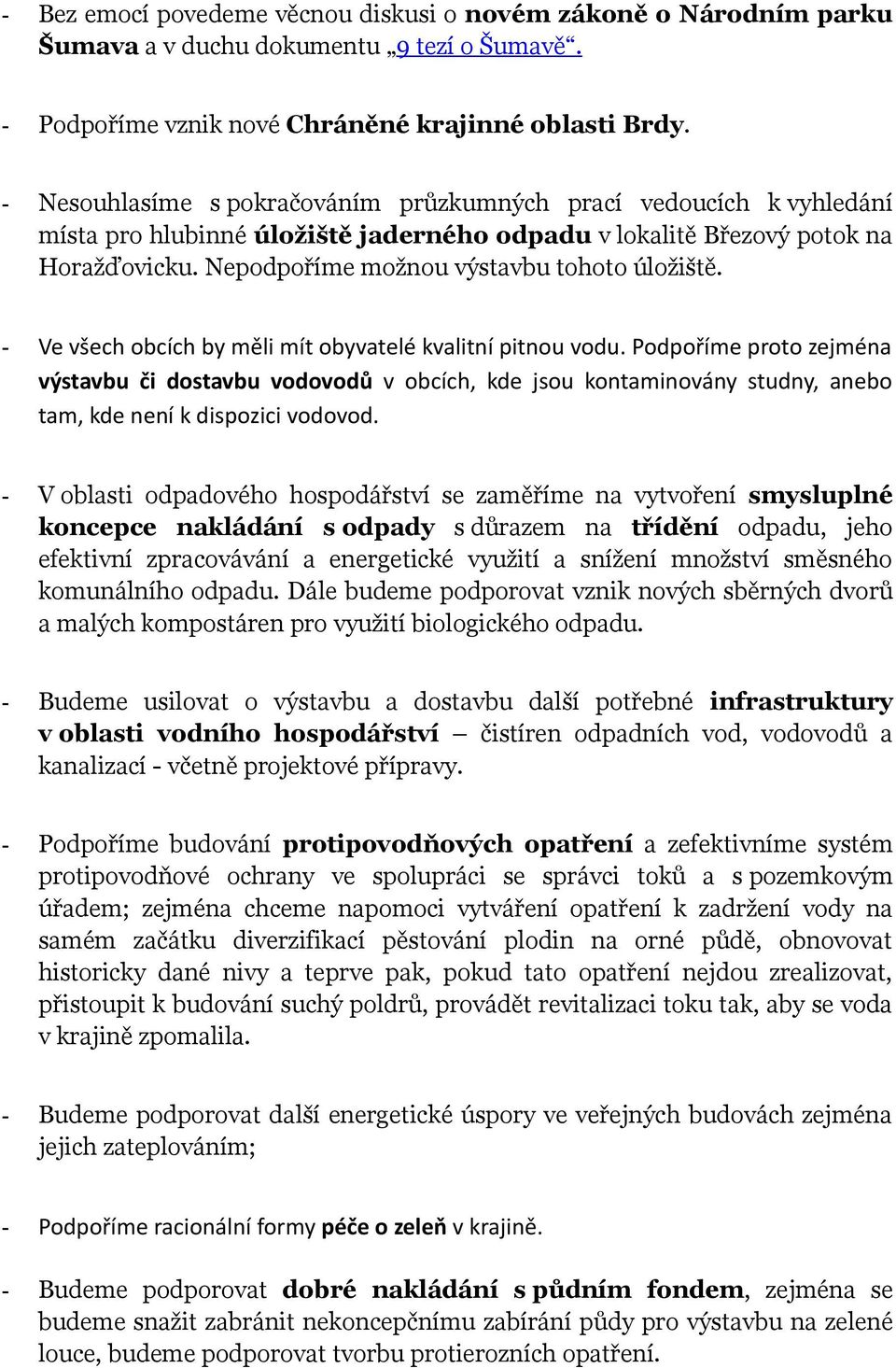 - Bez emocí povedeme věcnou diskusi o novém zákoně o Národním parku Šumava a v duchu dokumentu „9 tezí o Šumavě“.

- Podpoříme vznik nové Chráněné krajinné oblasti Brdy.

- Nesouhlasíme s pokračováním průzkumných prací vedoucích k vyhledání místa pro hlubinné úložiště jaderného odpadu v lokalitě Březový potok na Horažďovicku. Nepodpoříme možnou výstavbu tohoto úložiště.

- Ve všech obcích by měli mít obyvatelé kvalitní pitnou vodu. Podpoříme proto zejména výstavbu či dostavbu vodovodů v obcích, kde jsou kontaminovány studny, anebo tam, kde není k dispozici vodovod.

- V oblasti odpadového hospodářství se zaměříme na vytvoření smysluplné koncepce nakládání s odpady s důrazem na třídění odpadu, jeho efektivní zpracovávání a energetické využití a snížení množství směsného komunálního odpadu. Dále budeme podporovat vznik nových sběrných dvorů a malých kompostáren pro využití biologického odpadu.

- Budeme usilovat o výstavbu a dostavbu další potřebné infrastruktury v oblasti vodního hospodářství – čistíren odpadních vod, vodovodů a kanalizací - včetně projektové přípravy.

- Podpoříme budování protipovodňových opatření a zefektivníme systém protipovodňové ochrany ve spolupráci se správci toků a s pozemkovým úřadem; zejména chceme napomoci vytváření opatření k zadržení vody na samém začátku diverzifikací pěstování plodin na orné půdě, obnovovat historicky dané nivy a teprve pak, pokud tato opatření nejdou zrealizovat, přistoupit k budování suchý poldrů, provádět revitalizaci toku tak, aby se voda v krajině zpomalila.

- Budeme podporovat další energetické úspory ve veřejných budovách zejména jejich zateplováním;

- Podpoříme racionální formy péče o zeleň v krajině.

- Budeme podporovat dobré nakládání s půdním fondem, zejména se budeme snažit zabránit nekoncepčnímu zabírání půdy pro výstavbu na zelené louce, budeme podporovat tvorbu protierozních opatření.